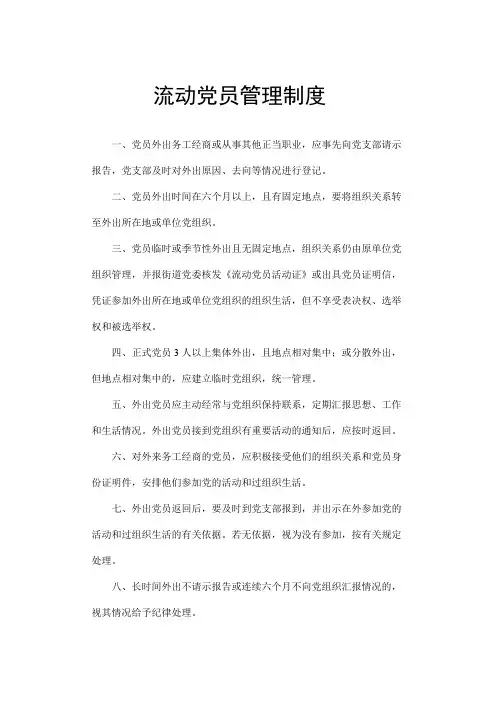 流动党员管理制度

一、党员外出务工经商或从事其他正当职业，应事先向党支部请示报告，党支部及时对外出原因、去向等情况进行登记。

二、党员外出时间在六个月以上，且有固定地点，要将组织关系转至外出所在地或单位党组织。

三、党员临时或季节性外出且无固定地点，组织关系仍由原单位党组织管理，并报街道党委核发《流动党员活动证》或出具党员证明信，凭证参加外出所在地或单位党组织的组织生活，但不享受表决权、选举权和被选举权。

四、正式党员 3 人以上集体外出，且地点相对集中；或分散外出，但地点相对集中的，应建立临时党组织，统一管理。

五、外出党员应主动经常与党组织保持联系，定期汇报思想、工作和生活情况，外出党员接到党组织有重要活动的通知后，应按时返回。

六、对外来务工经商的党员，应积极接受他们的组织关系和党员身份证明件，安排他们参加党的活动和过组织生活。

七、外出党员返回后，要及时到党支部报到，并出示在外参加党的活动和过组织生活的有关依据。若无依据，视为没有参加，按有关规定处理。

八、长时间外出不请示报告或连续六个月不向党组织汇报情况的，视其情况给予纪律处理。